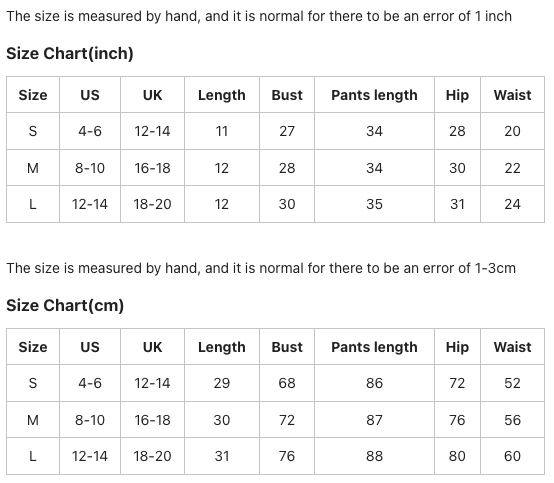 The size is measured by hand, and it is normal for there to be an error of 1 inch

Size Chart(inch)

| Size | US | UK | Length | Bust | Pants length | Hip | Waist |
|---|---|---|---|---|---|---|---|
| S | 4-6 | 12-14 | 11 | 27 | 34 | 28 | 20 |
| M | 8-10 | 16-18 | 12 | 28 | 34 | 30 | 22 |
| L | 12-14 | 18-20 | 12 | 30 | 35 | 31 | 24 |

The size is measured by hand, and it is normal for there to be an error of 1-3cm

Size Chart(cm)

| Size | US | UK | Length | Bust | Pants length | Hip | Waist |
|---|---|---|---|---|---|---|---|
| S | 4-6 | 12-14 | 29 | 68 | 86 | 72 | 52 |
| M | 8-10 | 16-18 | 30 | 72 | 87 | 76 | 56 |
| L | 12-14 | 18-20 | 31 | 76 | 88 | 80 | 60 |